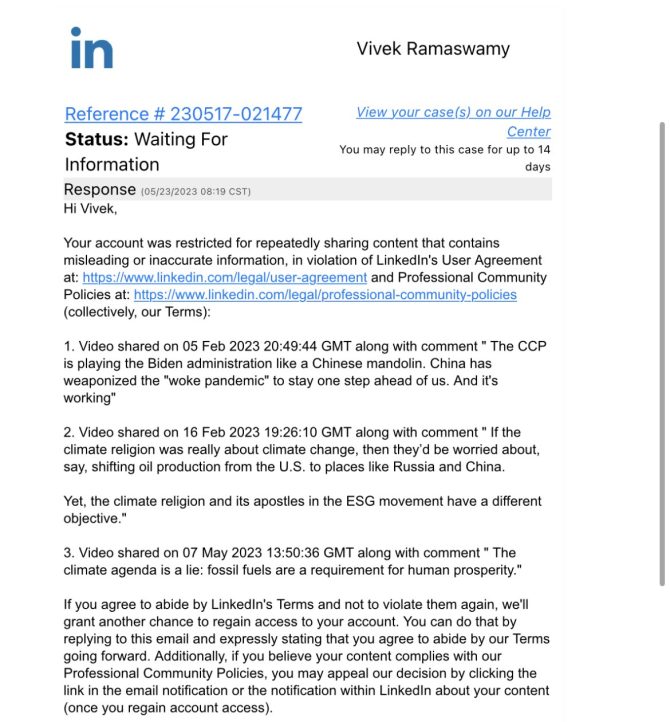 in

Vivek Ramaswamy

Reference # 230517-021477

Status: Waiting For Information

View your case(s) on our Help Center

You may reply to this case for up to 14 days

Response (05/23/2023 08:19 CST)

Hi Vivek,

Your account was restricted for repeatedly sharing content that contains misleading or inaccurate information, in violation of LinkedIn's User Agreement at: https://www.linkedin.com/legal/user-agreement and Professional Community Policies at: https://www.linkedin.com/legal/professional-community-policies (collectively, our Terms):

1. Video shared on 05 Feb 2023 20:49:44 GMT along with comment " The CCP is playing the Biden administration like a Chinese mandolin. China has weaponized the "woke pandemic" to stay one step ahead of us. And it's working"

2. Video shared on 16 Feb 2023 19:26:10 GMT along with comment " If the climate religion was really about climate change, then they'd be worried about, say, shifting oil production from the U.S. to places like Russia and China.

Yet, the climate religion and its apostles in the ESG movement have a different objective."

3. Video shared on 07 May 2023 13:50:36 GMT along with comment " The climate agenda is a lie: fossil fuels are a requirement for human prosperity."

If you agree to abide by LinkedIn's Terms and not to violate them again, we'll grant another chance to regain access to your account. You can do that by replying to this email and expressly stating that you agree to abide by our Terms going forward. Additionally, if you believe your content complies with our Professional Community Policies, you may appeal our decision by clicking the link in the email notification or the notification within LinkedIn about your content (once you regain account access).